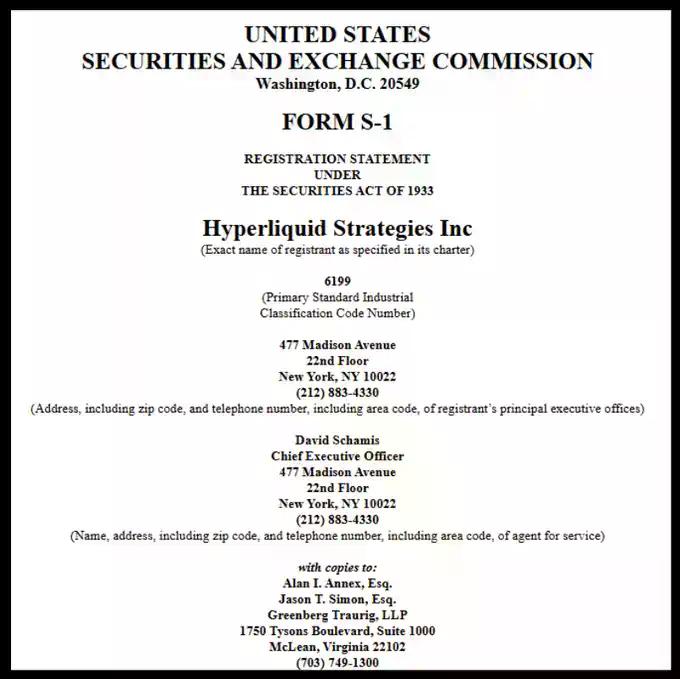 UNITED STATES
SECURITIES AND EXCHANGE COMMISSION
Washington, D.C. 20549

FORM S-1

REGISTRATION STATEMENT
UNDER
THE SECURITIES ACT OF 1933

Hyperliquid Strategies Inc
(Exact name of registrant as specified in its charter)

6199
(Primary Standard Industrial Classification Code Number)

477 Madison Avenue
22nd Floor
New York, NY 10022
(212) 883-4330
(Address, including zip code, and telephone number, including area code, of registrant's principal executive offices)

David Schamis
Chief Executive Officer
477 Madison Avenue
22nd Floor
New York, NY 10022
(212) 883-4330
(Name, address, including zip code, and telephone number, including area code, of agent for service)

with copies to:
Alan I. Annex, Esq.
Jason T. Simon, Esq.
Greenberg Traurig, LLP
1750 Tysons Boulevard, Suite 1000
McLean, Virginia 22102
(703) 749-1300